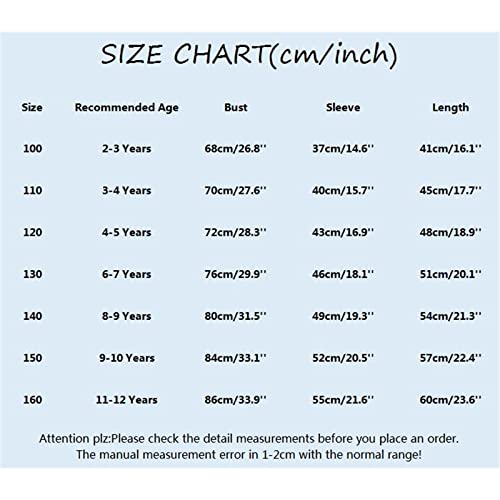 SIZE CHART(cm/inch)

| Size | Recommended Age | Bust | Sleeve | Length |
|---|---|---|---|---|
| 100 | 2-3 Years | 68cm/26.8'' | 37cm/14.6'' | 41cm/16.1'' |
| 110 | 3-4 Years | 70cm/27.6'' | 40cm/15.7'' | 45cm/17.7'' |
| 120 | 4-5 Years | 72cm/28.3'' | 43cm/16.9'' | 48cm/18.9'' |
| 130 | 6-7 Years | 76cm/29.9'' | 46cm/18.1'' | 51cm/20.1'' |
| 140 | 8-9 Years | 80cm/31.5'' | 49cm/19.3'' | 54cm/21.3'' |
| 150 | 9-10 Years | 84cm/33.1'' | 52cm/20.5'' | 57cm/22.4'' |
| 160 | 11-12 Years | 86cm/33.9'' | 55cm/21.6'' | 60cm/23.6'' |

Attention plz:Please check the detail measurements before you place an order.
The manual measurement error in 1-2cm with the normal range!